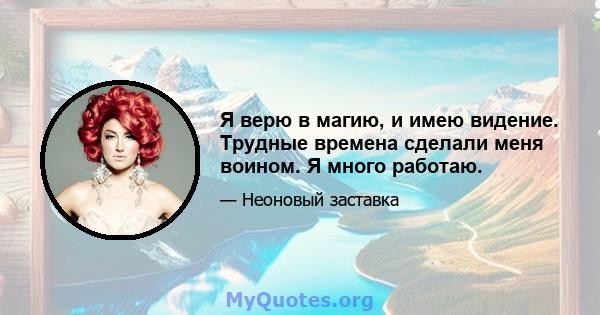 Я верю в магию, и имею видение. Трудные времена сделали меня воином. Я много работаю.

— Неоновый заставка

MyQuotes.org